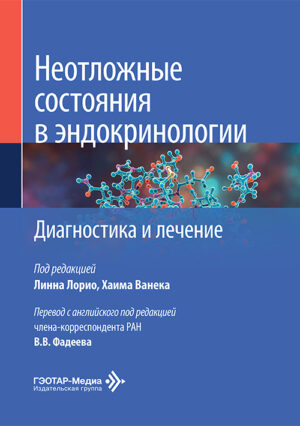 Неотложные состояния в эндокринологии

Диагностика и лечение

Под редакцией
Линна Лорио, Хаима Ванека

Перевод с английского под редакцией
члена-корреспондента РАН
В.В. Фадеева

ГЭОТАР-Медиа
Издательская группа